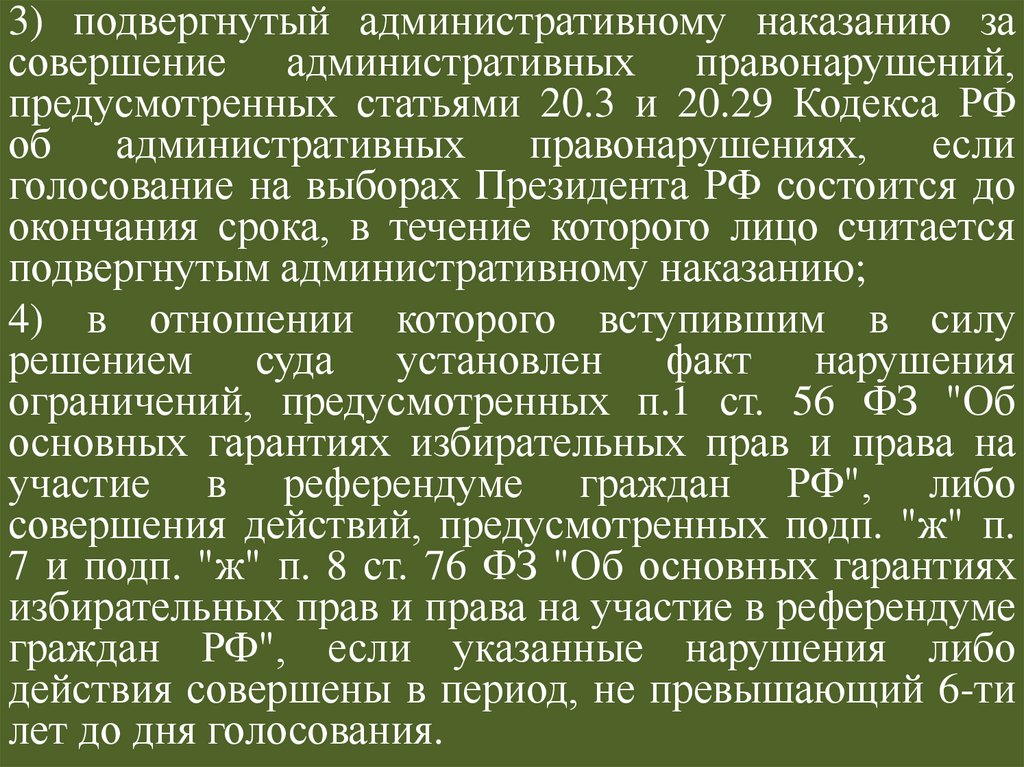 3) подвергнутый административному наказанию за совершение административных правонарушений, предусмотренных статьями 20.3 и 20.29 Кодекса РФ об административных правонарушениях, если голосование на выборах Президента РФ состоится до окончания срока, в течение которого лицо считается подвергнутым административному наказанию;

4) в отношении которого вступившим в силу решением суда установлен факт нарушения ограничений, предусмотренных п.1 ст. 56 ФЗ "Об основных гарантиях избирательных прав и права на участие в референдуме граждан РФ", либо совершения действий, предусмотренных подп. "ж" п. 7 и подп. "ж" п. 8 ст. 76 ФЗ "Об основных гарантиях избирательных прав и права на участие в референдуме граждан РФ", если указанные нарушения либо действия совершены в период, не превышающий 6-ти лет до дня голосования.